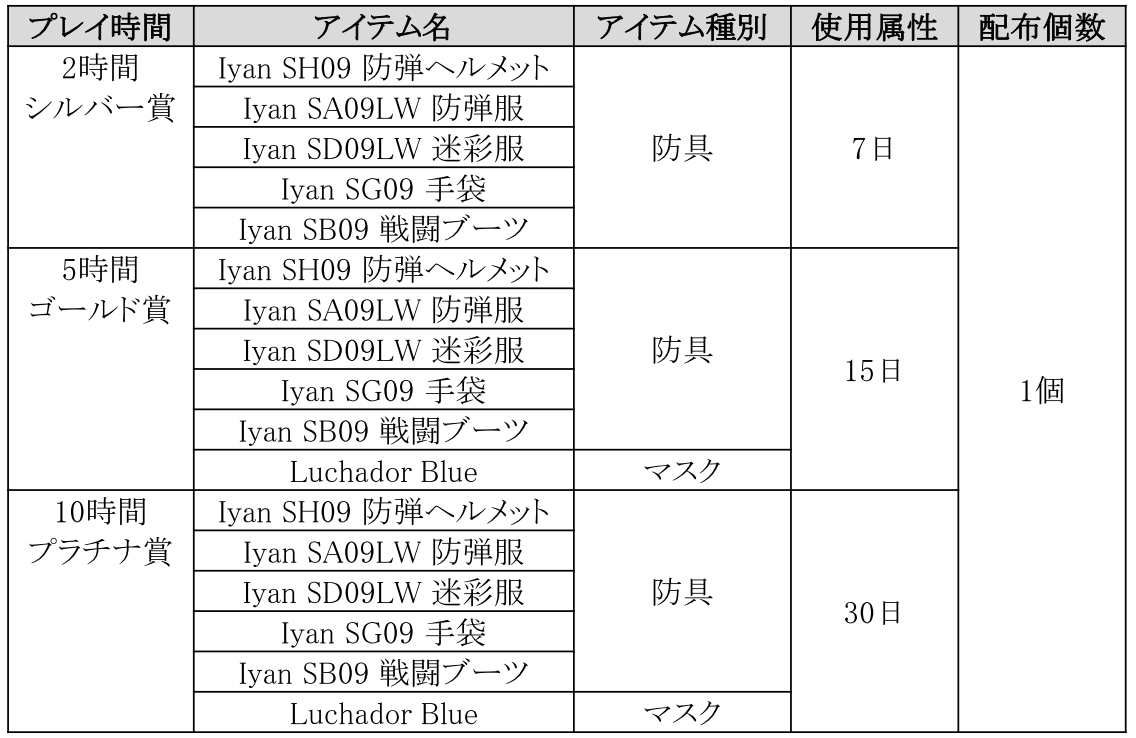 | プレイ時間 | アイテム名 | アイテム種別 | 使用属性 | 配布個数 |
|---|---|---|---|---|
| 2時間 シルバー賞 | Iyan SH09 防弾ヘルメット | 防具 | 7日 | 1個 |
| | Iyan SA09LW 防弾服 | | | |
| | Iyan SD09LW 迷彩服 | | | |
| | Iyan SG09 手袋 | | | |
| | Iyan SB09 戦闘ブーツ | | | |
| 5時間 ゴールド賞 | Iyan SH09 防弾ヘルメット | 防具 | 15日 | |
| | Iyan SA09LW 防弾服 | | | |
| | Iyan SD09LW 迷彩服 | | | |
| | Iyan SG09 手袋 | | | |
| | Iyan SB09 戦闘ブーツ | | | |
| | Luchador Blue | マスク | | |
| 10時間 プラチナ賞 | Iyan SH09 防弾ヘルメット | 防具 | 30日 | |
| | Iyan SA09LW 防弾服 | | | |
| | Iyan SD09LW 迷彩服 | | | |
| | Iyan SG09 手袋 | | | |
| | Iyan SB09 戦闘ブーツ | | | |
| | Luchador Blue | マスク | | |